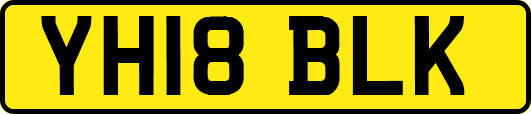 YH18 BLK